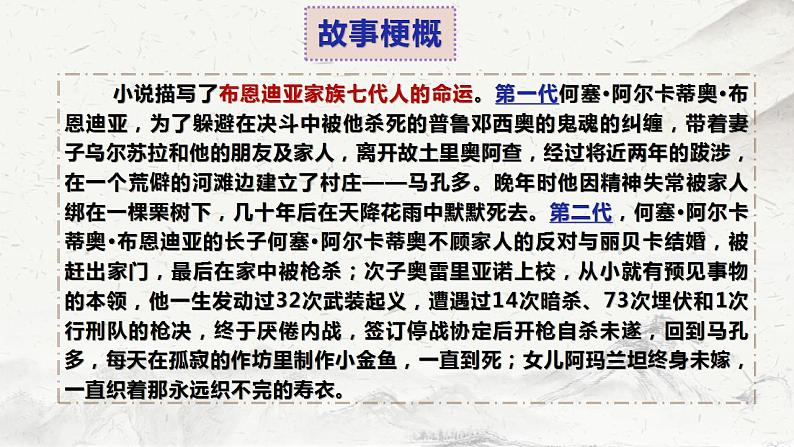 故事梗概

小说描写了布恩迪亚家族七代人的命运。第一代何塞·阿尔卡蒂奥·布恩迪亚，为了躲避在决斗中被他杀死的普鲁邓西奥的鬼魂的纠缠，带着妻子乌尔苏拉和他的朋友及家人，离开故土里奥阿查，经过将近两年的跋涉，在一个荒僻的河滩边建立了村庄——马孔多。晚年时他因精神失常被家人绑在一棵栗树下，几十年后在天降花雨中默默死去。第二代，何塞·阿尔卡蒂奥·布恩迪亚的长子何塞·阿尔卡蒂奥不顾家人的反对与丽贝卡结婚，被赶出家门，最后在家中被枪杀；次子奥雷里亚诺上校，从小就有预见事物的本领，他一生发动过32次武装起义，遭遇过14次暗杀、73次埋伏和1次行刑队的枪决，终于厌倦内战，签订停战协定后开枪自杀未遂，回到马孔多，每天在孤寂的作坊里制作小金鱼，一直到死；女儿阿玛兰坦终身未嫁，一直织着那永远织不完的寿衣。